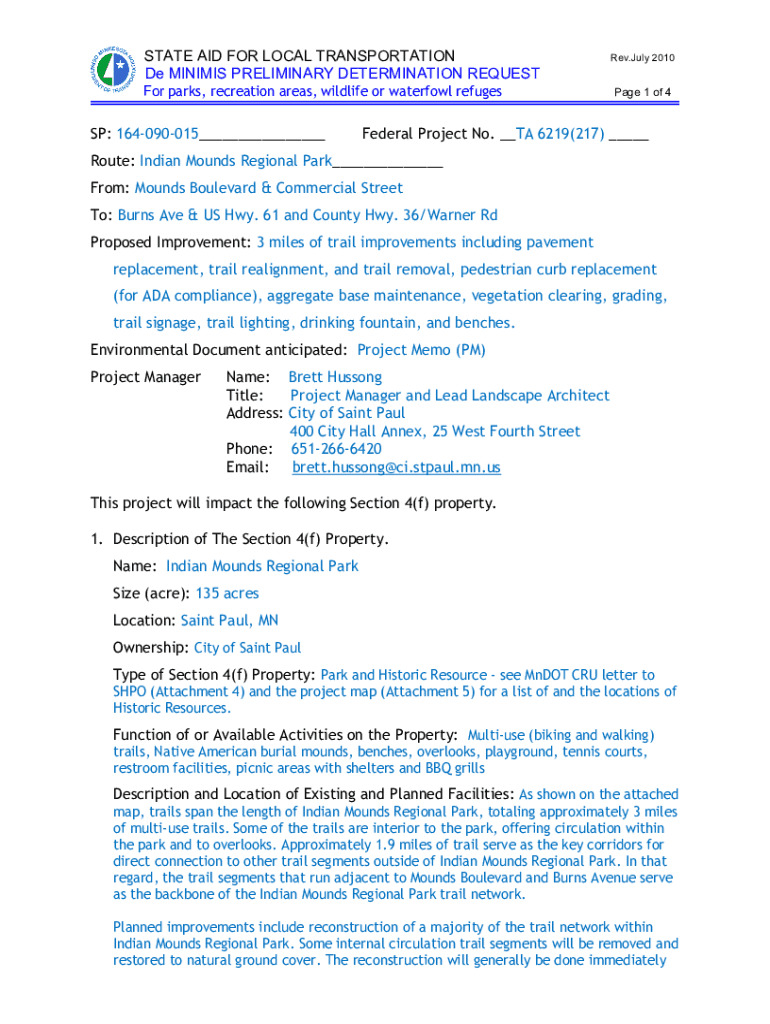 STATE AID FOR LOCAL TRANSPORTATION
De MINIMIS PRELIMINARY DETERMINATION REQUEST
For parks, recreation areas, wildlife or waterfowl refuges

Rev.July 2010

Page 1 of 4

SP: 164-090-015_______________ Federal Project No. __TA 6219(217) _____

Route: Indian Mounds Regional Park_____________

From: Mounds Boulevard & Commercial Street

To: Burns Ave & US Hwy. 61 and County Hwy. 36/Warner Rd

Proposed Improvement: 3 miles of trail improvements including pavement replacement, trail realignment, and trail removal, pedestrian curb replacement (for ADA compliance), aggregate base maintenance, vegetation clearing, grading, trail signage, trail lighting, drinking fountain, and benches.

Environmental Document anticipated: Project Memo (PM)

Project Manager Name: Brett Hussong
Title: Project Manager and Lead Landscape Architect
Address: City of Saint Paul
400 City Hall Annex, 25 West Fourth Street
Phone: 651-266-6420
Email: brett.hussong@ci.stpaul.mn.us

This project will impact the following Section 4(f) property.

1. Description of The Section 4(f) Property.

Name: Indian Mounds Regional Park

Size (acre): 135 acres

Location: Saint Paul, MN

Ownership: City of Saint Paul

Type of Section 4(f) Property: Park and Historic Resource - see MnDOT CRU letter to SHPO (Attachment 4) and the project map (Attachment 5) for a list of and the locations of Historic Resources.

Function of or Available Activities on the Property: Multi-use (biking and walking) trails, Native American burial mounds, benches, overlooks, playground, tennis courts, restroom facilities, picnic areas with shelters and BBQ grills

Description and Location of Existing and Planned Facilities: As shown on the attached map, trails span the length of Indian Mounds Regional Park, totaling approximately 3 miles of multi-use trails. Some of the trails are interior to the park, offering circulation within the park and to overlooks. Approximately 1.9 miles of trail serve as the key corridors for direct connection to other trail segments outside of Indian Mounds Regional Park. In that regard, the trail segments that run adjacent to Mounds Boulevard and Burns Avenue serve as the backbone of the Indian Mounds Regional Park trail network.

Planned improvements include reconstruction of a majority of the trail network within Indian Mounds Regional Park. Some internal circulation trail segments will be removed and restored to natural ground cover. The reconstruction will generally be done immediately